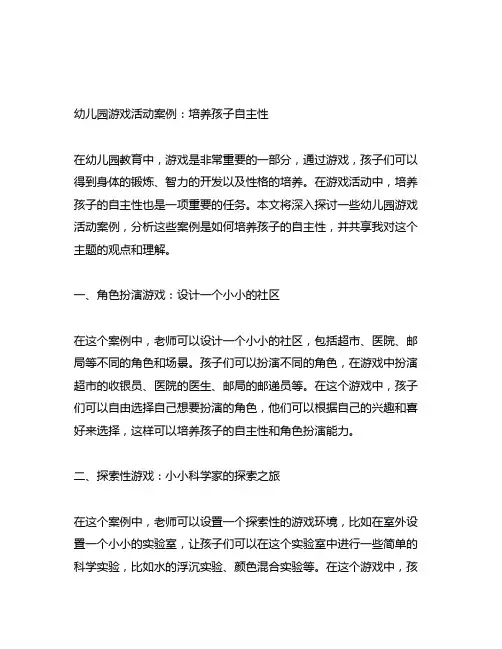 幼儿园游戏活动案例：培养孩子自主性

在幼儿园教育中，游戏是非常重要的一部分，通过游戏，孩子们可以得到身体的锻炼、智力的开发以及性格的培养。在游戏活动中，培养孩子的自主性也是一项重要的任务。本文将深入探讨一些幼儿园游戏活动案例，分析这些案例是如何培养孩子的自主性，并共享我对这个主题的观点和理解。

一、角色扮演游戏：设计一个小小的社区

在这个案例中，老师可以设计一个小小的社区，包括超市、医院、邮局等不同的角色和场景。孩子们可以扮演不同的角色，在游戏中扮演超市的收银员、医院的医生、邮局的邮递员等。在这个游戏中，孩子们可以自由选择自己想要扮演的角色，他们可以根据自己的兴趣和喜好来选择，这样可以培养孩子的自主性和角色扮演能力。

二、探索性游戏：小小科学家的探索之旅

在这个案例中，老师可以设置一个探索性的游戏环境，比如在室外设置一个小小的实验室，让孩子们可以在这个实验室中进行一些简单的科学实验，比如水的浮沉实验、颜色混合实验等。在这个游戏中，孩